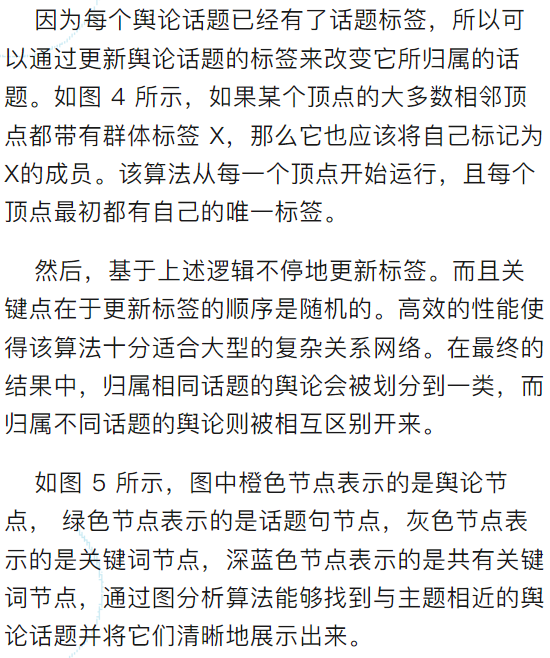 因为每个舆论话题已经有了话题标签，所以可以通过更新舆论话题的标签来改变它所归属的话题。如图 4 所示，如果某个顶点的大多数相邻顶点都带有群体标签 X，那么它也应该将自己标记为X的成员。该算法从每一个顶点开始运行，且每个顶点最初都有自己的唯一标签。

然后，基于上述逻辑不停地更新标签。而且关键点在于更新标签的顺序是随机的。高效的性能使得该算法十分适合大型的复杂关系网络。在最终的结果中，归属相同话题的舆论会被划分到一类，而归属不同话题的舆论则被相互区别开来。

如图 5 所示，图中橙色节点表示的是舆论节点， 绿色节点表示的是话题句节点，灰色节点表示的是关键词节点，深蓝色节点表示的是共有关键词节点，通过图分析算法能够找到与主题相近的舆论话题并将它们清晰地展示出来。